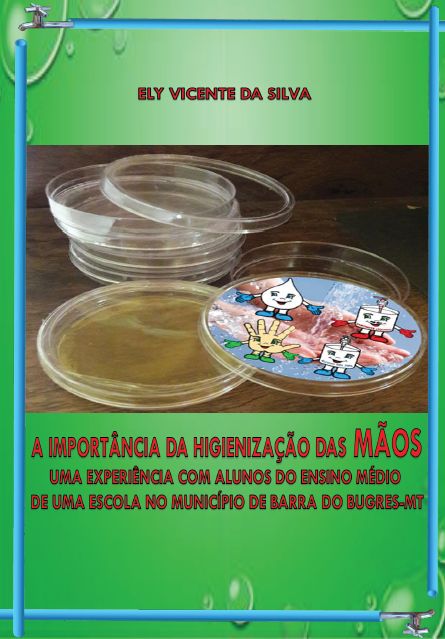 ELY VICENTE DA SILVA

A IMPORTÂNCIA DA HIGIENIZAÇÃO DAS MÃOS
UMA EXPERIÊNCIA COM ALUNOS DO ENSINO MÉDIO
DE UMA ESCOLA NO MUNICÍPIO DE BARRA DO BUGRES-MT